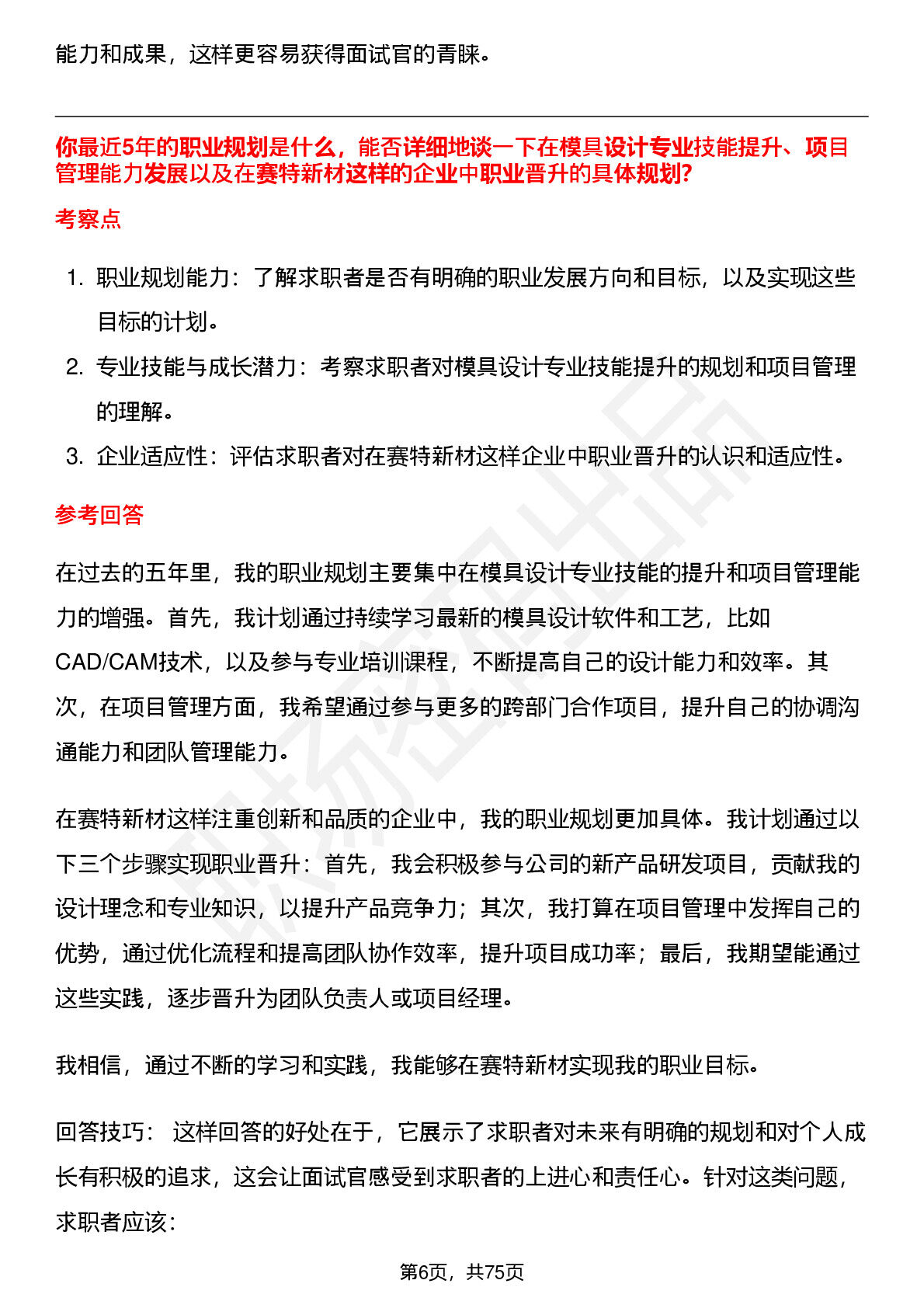 能力和成果，这样更容易获得面试官的青睐。

你最近5年的职业规划是什么，能否详细地谈一下在模具设计专业技能提升、项目管理能力发展以及在赛特新材这样的企业中职业晋升的具体规划?

考察点

1. 职业规划能力：了解求职者是否有明确的职业发展方向和目标，以及实现这些目标的计划。
2. 专业技能与成长潜力：考察求职者对模具设计专业技能提升的规划和项目管理的理解。
3. 企业适应性：评估求职者对在赛特新材这样企业中职业晋升的认识和适应性。

参考回答

在过去的五年里，我的职业规划主要集中在模具设计专业技能的提升和项目管理能力的增强。首先，我计划通过持续学习最新的模具设计软件和工艺，比如CAD/CAM技术，以及参与专业培训课程，不断提高自己的设计能力和效率。其次，在项目管理方面，我希望通过参与更多的跨部门合作项目，提升自己的协调沟通能力和团队管理能力。

在赛特新材这样注重创新和品质的企业中，我的职业规划更加具体。我计划通过以下三个步骤实现职业晋升：首先，我会积极参与公司的新产品研发项目，贡献我的设计理念和专业知识，以提升产品竞争力；其次，我打算在项目管理中发挥自己的优势，通过优化流程和提高团队协作效率，提升项目成功率；最后，我期望能通过这些实践，逐步晋升为团队负责人或项目经理。

我相信，通过不断的学习和实践，我能够在赛特新材实现我的职业目标。

回答技巧： 这样回答的好处在于，它展示了求职者对未来有明确的规划和对个人成长有积极的追求，这会让面试官感受到求职者的上进心和责任心。针对这类问题，求职者应该：

第6页，共75页